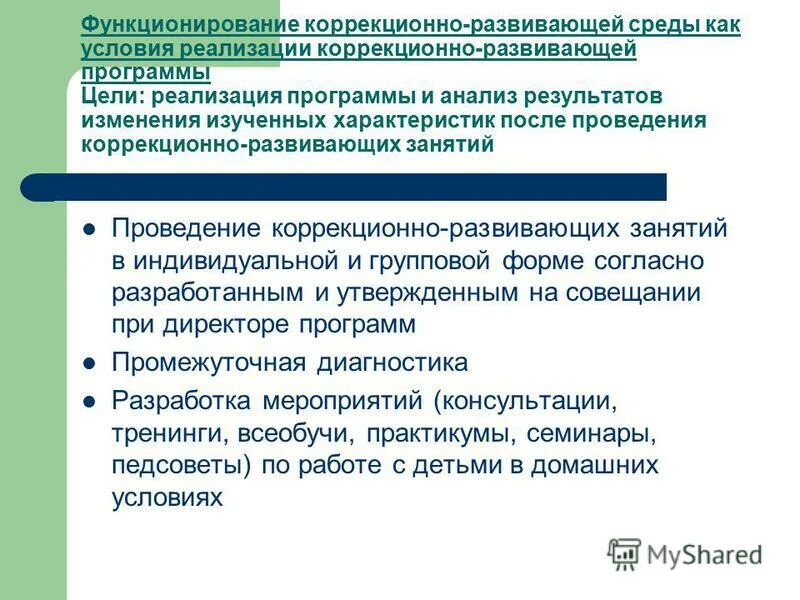 Функционирование коррекционно-развивающей среды как условия реализации коррекционно-развивающей программы
Цели: реализация программы и анализ результатов изменения изученных характеристик после проведения коррекционно-развивающих занятий

- Проведение коррекционно-развивающих занятий в индивидуальной и групповой форме согласно разработанным и утвержденным на совещании при директоре программ
- Промежуточная диагностика
- Разработка мероприятий (консультации, тренинги, всеобучи, практикумы, семинары, педсоветы) по работе с детьми в домашних условиях

MyShared